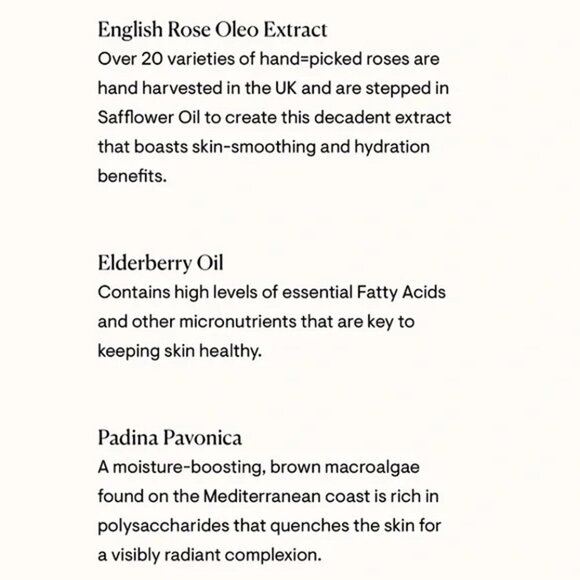 English Rose Oleo Extract
Over 20 varieties of hand=picked roses are hand harvested in the UK and are stepped in Safflower Oil to create this decadent extract that boasts skin-smoothing and hydration benefits.

Elderberry Oil
Contains high levels of essential Fatty Acids and other micronutrients that are key to keeping skin healthy.

Padina Pavonica
A moisture-boosting, brown macroalgae found on the Mediterranean coast is rich in polysaccharides that quenches the skin for a visibly radiant complexion.